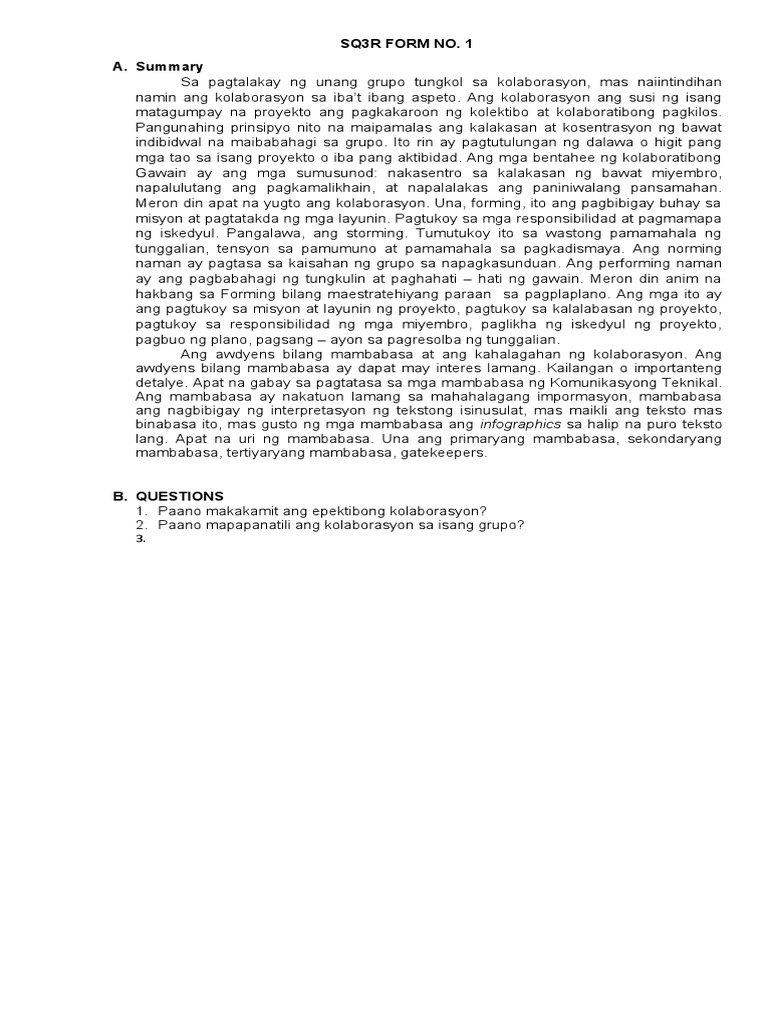 SQ3R FORM NO. 1

A. Summary

Sa pagtalakay ng unang grupo tungkol sa kolaborasyon, mas naiintindihan namin ang kolaborasyon sa iba't ibang aspeto. Ang kolaborasyon ang susi ng isang matagumpay na proyekto ang pagkakaroon ng kolektibo at kolaboratibong pagkilos. Pangunahing prinsipyo nito na maipamalas ang kalakasan at kosentrasyon ng bawat indibidwal na maibabahagi sa grupo. Ito rin ay pagtutulungan ng dalawa o higit pang mga tao sa isang proyekto o iba pang aktibidad. Ang mga bentahee ng kolaboratibong Gawain ay ang mga sumusunod: nakasentro sa kalakasan ng bawat miyembro, napalulutang ang pagkamalikhain, at napalalakas ang paniniwalang pansamahan. Meron din apat na yugto ang kolaborasyon. Una, forming, ito ang pagbibigay buhay sa misyon at pagtatakda ng mga layunin. Pagtukoy sa mga responsibilidad at pagmamapa ng iskedyul. Pangalawa, ang storming. Tumutukoy ito sa wastong pamamahala ng tunggalian, tensyon sa pamumuno at pamamahala sa pagkadismaya. Ang norming naman ay pagtasa sa kaisahan ng grupo sa napagkasunduan. Ang performing naman ay ang pagbabahagi ng tungkulin at paghahati – hati ng gawain. Meron din anim na hakbang sa Forming bilang maestratehiyang paraan sa pagplaplano. Ang mga ito ay ang pagtukoy sa misyon at layunin ng proyekto, pagtukoy sa kalalabasan ng proyekto, pagtukoy sa responsibilidad ng mga miyembro, paglikha ng iskedyul ng proyekto, pagbuo ng plano, pagsang – ayon sa pagresolba ng tunggalian.

Ang awdyens bilang mambabasa at ang kahalagahan ng kolaborasyon. Ang awdyens bilang mambabasa ay dapat may interes lamang. Kailangan o importanteng detalye. Apat na gabay sa pagtatasa sa mga mambabasa ng Komunikasyong Teknikal. Ang mambabasa ay nakatuon lamang sa mahahalagang impormasyon, mambabasa ang nagbibigay ng interpretasyon ng tekstong isinusulat, mas maikli ang teksto mas binabasa ito, mas gusto ng mga mambabasa ang infographics sa halip na puro teksto lang. Apat na uri ng mambabasa. Una ang primaryang mambabasa, sekondaryang mambabasa, tertiyaryang mambabasa, gatekeepers.

B. QUESTIONS
1. Paano makakamit ang epektibong kolaborasyon?
2. Paano mapapanatili ang kolaborasyon sa isang grupo?
3.